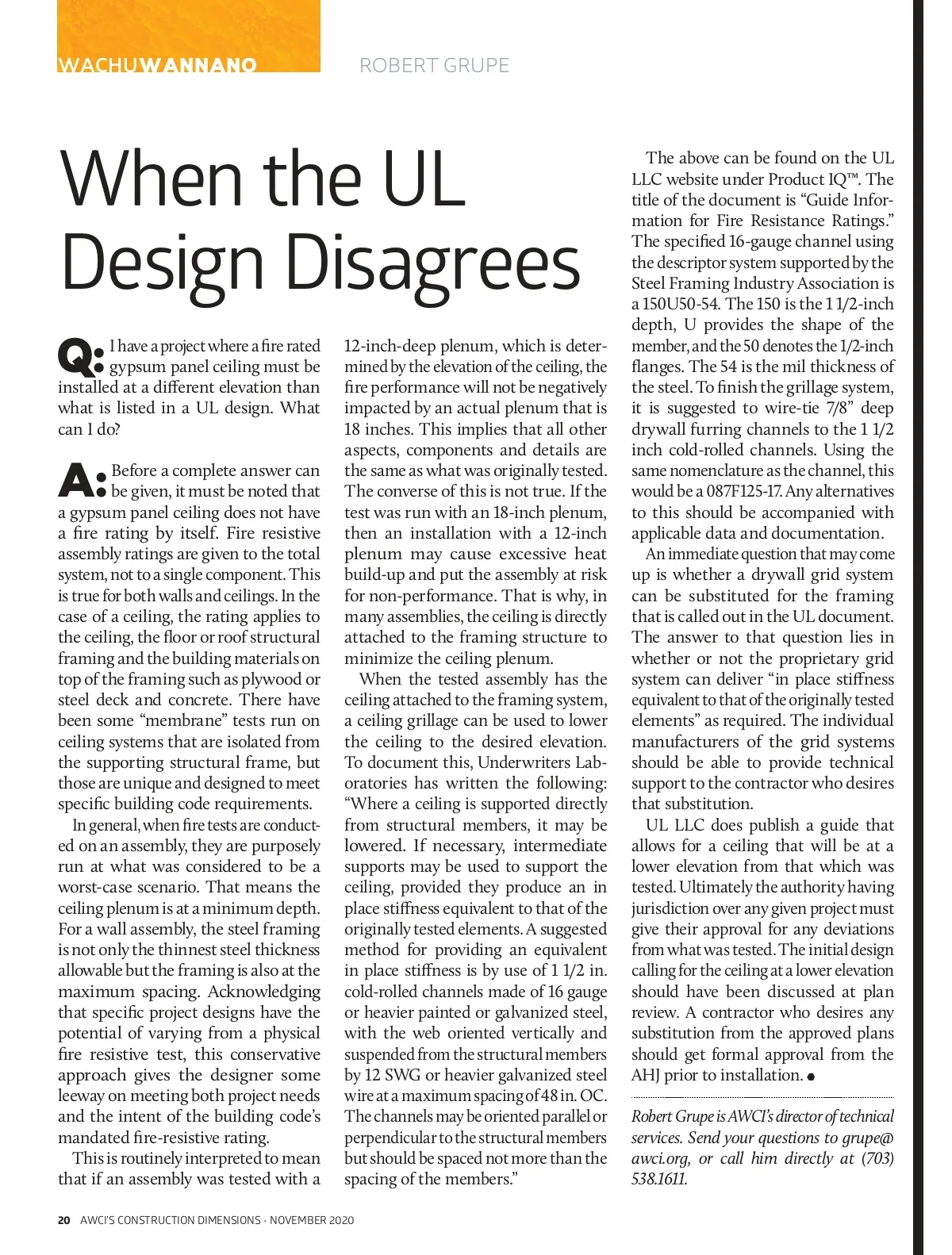 WACHUWANNANO

ROBERT GRUPE

When the UL Design Disagrees

Q: I have a project where a fire rated gypsum panel ceiling must be installed at a different elevation than what is listed in a UL design. What can I do?

A: Before a complete answer can be given, it must be noted that a gypsum panel ceiling does not have a fire rating by itself. Fire resistive assembly ratings are given to the total system, not to a single component. This is true for both walls and ceilings. In the case of a ceiling, the rating applies to the ceiling, the floor or roof structural framing and the building materials on top of the framing such as plywood or steel deck and concrete. There have been some "membrane" tests run on ceiling systems that are isolated from the supporting structural frame, but those are unique and designed to meet specific building code requirements.

In general, when fire tests are conducted on an assembly, they are purposely run at what was considered to be a worst-case scenario. That means the ceiling plenum is at a minimum depth. For a wall assembly, the steel framing is not only the thinnest steel thickness allowable but the framing is also at the maximum spacing. Acknowledging that specific project designs have the potential of varying from a physical fire resistive test, this conservative approach gives the designer some leeway on meeting both project needs and the intent of the building code's mandated fire-resistive rating.

This is routinely interpreted to mean that if an assembly was tested with a 12-inch-deep plenum, which is determined by the elevation of the ceiling, the fire performance will not be negatively impacted by an actual plenum that is 18 inches. This implies that all other aspects, components and details are the same as what was originally tested. The converse of this is not true. If the test was run with an 18-inch plenum, then an installation with a 12-inch plenum may cause excessive heat build-up and put the assembly at risk for non-performance. That is why, in many assemblies, the ceiling is directly attached to the framing structure to minimize the ceiling plenum.

When the tested assembly has the ceiling attached to the framing system, a ceiling grillage can be used to lower the ceiling to the desired elevation. To document this, Underwriters Laboratories has written the following: "Where a ceiling is supported directly from structural members, it may be lowered. If necessary, intermediate supports may be used to support the ceiling, provided they produce an in place stiffness equivalent to that of the originally tested elements. A suggested method for providing an equivalent in place stiffness is by use of 1 1/2 in. cold-rolled channels made of 16 gauge or heavier painted or galvanized steel, with the web oriented vertically and suspended from the structural members by 12 SWG or heavier galvanized steel wire at a maximum spacing of 48 in. OC. The channels may be oriented parallel or perpendicular to the structural members but should be spaced not more than the spacing of the members."

The above can be found on the UL LLC website under Product IQ™. The title of the document is "Guide Information for Fire Resistance Ratings." The specified 16-gauge channel using the descriptor system supported by the Steel Framing Industry Association is a 150U50-54. The 150 is the 1 1/2-inch depth, U provides the shape of the member, and the 50 denotes the 1/2-inch flanges. The 54 is the mil thickness of the steel. To finish the grillage system, it is suggested to wire-tie 7/8" deep drywall furring channels to the 1 1/2 inch cold-rolled channels. Using the same nomenclature as the channel, this would be a 087F125-17. Any alternatives to this should be accompanied with applicable data and documentation.

An immediate question that may come up is whether a drywall grid system can be substituted for the framing that is called out in the UL document. The answer to that question lies in whether or not the proprietary grid system can deliver "in place stiffness equivalent to that of the originally tested elements" as required. The individual manufacturers of the grid systems should be able to provide technical support to the contractor who desires that substitution.

UL LLC does publish a guide that allows for a ceiling that will be at a lower elevation from that which was tested. Ultimately the authority having jurisdiction over any given project must give their approval for any deviations from what was tested. The initial design calling for the ceiling at a lower elevation should have been discussed at plan review. A contractor who desires any substitution from the approved plans should get formal approval from the AHJ prior to installation.

Robert Grupe is AWCI's director of technical services. Send your questions to grupe@awci.org, or call him directly at (703) 538.1611.

20 AWCI'S CONSTRUCTION DIMENSIONS · NOVEMBER 2020